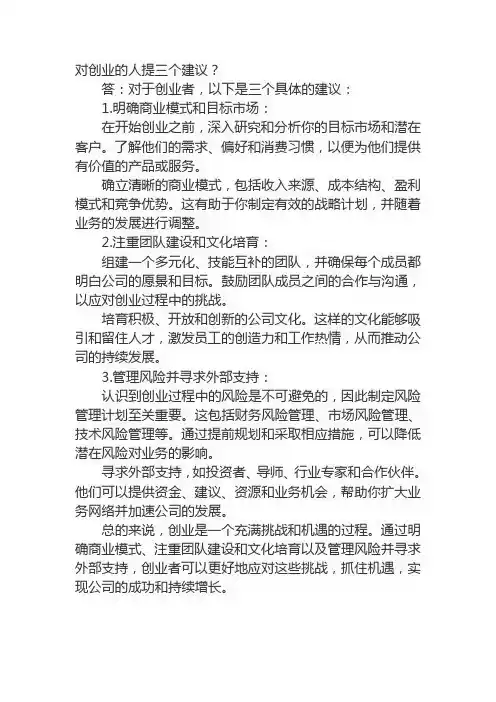 对创业的人提三个建议？

答：对于创业者，以下是三个具体的建议：

1.明确商业模式和目标市场：

在开始创业之前，深入研究和分析你的目标市场和潜在客户。了解他们的需求、偏好和消费习惯，以便为他们提供有价值的产品或服务。

确立清晰的商业模式，包括收入来源、成本结构、盈利模式和竞争优势。这有助于你制定有效的战略计划，并随着业务的发展进行调整。

2.注重团队建设和文化培育：

组建一个多元化、技能互补的团队，并确保每个成员都明白公司的愿景和目标。鼓励团队成员之间的合作与沟通，以应对创业过程中的挑战。

培育积极、开放和创新的公司文化。这样的文化能够吸引和留住人才，激发员工的创造力和工作热情，从而推动公司的持续发展。

3.管理风险并寻求外部支持：

认识到创业过程中的风险是不可避免的，因此制定风险管理计划至关重要。这包括财务风险管理、市场风险管理、技术风险管理等。通过提前规划和采取相应措施，可以降低潜在风险对业务的影响。

寻求外部支持，如投资者、导师、行业专家和合作伙伴。他们可以提供资金、建议、资源和业务机会，帮助你扩大业务网络并加速公司的发展。

总的来说，创业是一个充满挑战和机遇的过程。通过明确商业模式、注重团队建设和文化培育以及管理风险并寻求外部支持，创业者可以更好地应对这些挑战，抓住机遇，实现公司的成功和持续增长。